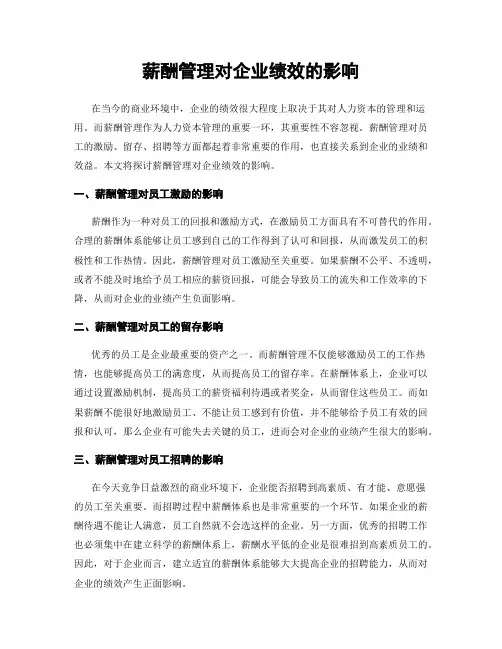 薪酬管理对企业绩效的影响

在当今的商业环境中，企业的绩效很大程度上取决于其对人力资本的管理和运用。而薪酬管理作为人力资本管理的重要一环，其重要性不容忽视。薪酬管理对员工的激励、留存、招聘等方面都起着非常重要的作用，也直接关系到企业的业绩和效益。本文将探讨薪酬管理对企业绩效的影响。

一、薪酬管理对员工激励的影响

薪酬作为一种对员工的回报和激励方式，在激励员工方面具有不可替代的作用。合理的薪酬体系能够让员工感到自己的工作得到了认可和回报，从而激发员工的积极性和工作热情。因此，薪酬管理对员工激励至关重要。如果薪酬不公平、不透明，或者不能及时地给予员工相应的薪资回报，可能会导致员工的流失和工作效率的下降，从而对企业的业绩产生负面影响。

二、薪酬管理对员工的留存影响

优秀的员工是企业最重要的资产之一。而薪酬管理不仅能够激励员工的工作热情，也能够提高员工的满意度，从而提高员工的留存率。在薪酬体系上，企业可以通过设置激励机制，提高员工的薪资福利待遇或者奖金，从而留住这些员工。而如果薪酬不能很好地激励员工、不能让员工感到有价值，并不能够给予员工有效的回报和认可，那么企业有可能失去关键的员工，进而会对企业的业绩产生很大的影响。

三、薪酬管理对员工招聘的影响

在今天竞争日益激烈的商业环境下，企业能否招聘到高素质、有才能、意愿强的员工至关重要。而招聘过程中薪酬体系也是非常重要的一个环节。如果企业的薪酬待遇不能让人满意，员工自然就不会选这样的企业。另一方面，优秀的招聘工作也必须集中在建立科学的薪酬体系上，薪酬水平低的企业是很难招到高素质员工的。因此，对于企业而言，建立适宜的薪酬体系能够大大提高企业的招聘能力，从而对企业的绩效产生正面影响。